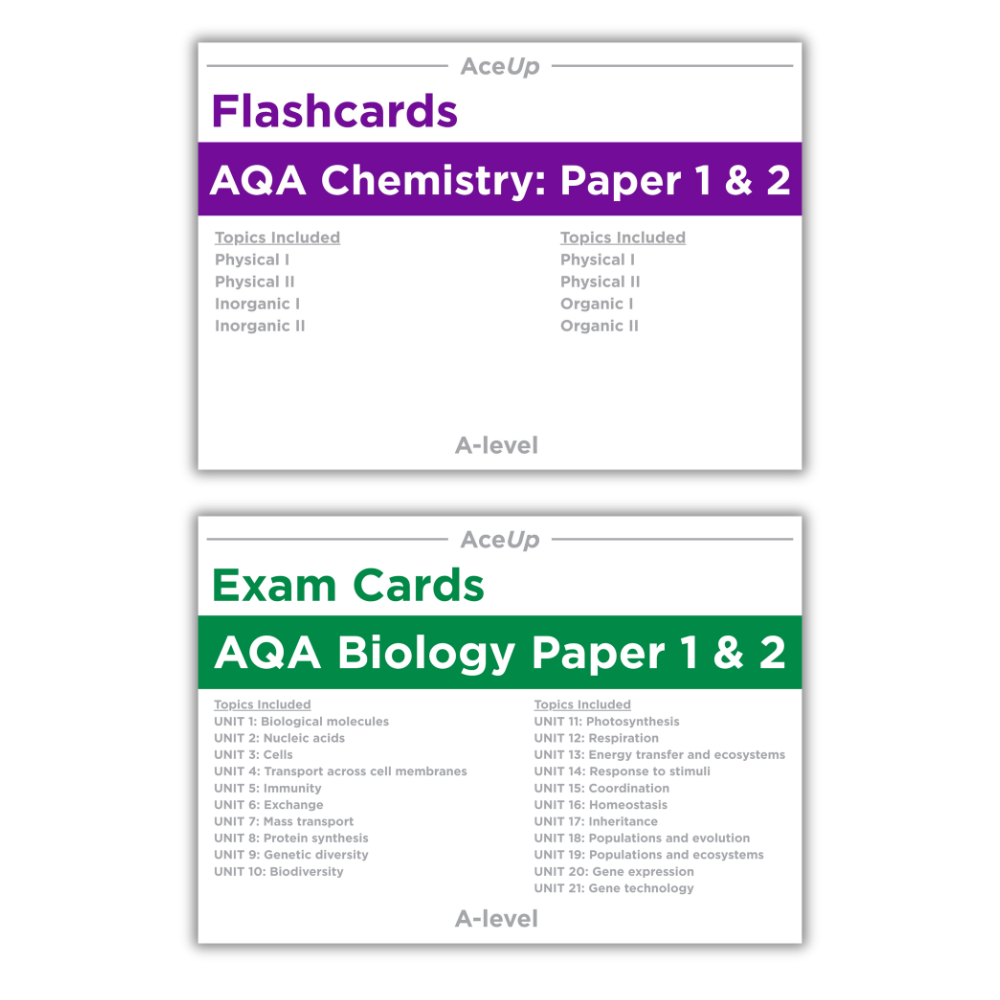 AceUp

Flashcards

AQA Chemistry: Paper 1 & 2

Topics Included
Physical I
Physical II
Inorganic I
Inorganic II

Topics Included
Physical I
Physical II
Organic I
Organic II

A-level

AceUp

Exam Cards

AQA Biology Paper 1 & 2

Topics Included
UNIT 1: Biological molecules
UNIT 2: Nucleic acids
UNIT 3: Cells
UNIT 4: Transport across cell membranes
UNIT 5: Immunity
UNIT 6: Exchange
UNIT 7: Mass transport
UNIT 8: Protein synthesis
UNIT 9: Genetic diversity
UNIT 10: Biodiversity

Topics Included
UNIT 11: Photosynthesis
UNIT 12: Respiration
UNIT 13: Energy transfer and ecosystems
UNIT 14: Response to stimuli
UNIT 15: Coordination
UNIT 16: Homeostasis
UNIT 17: Inheritance
UNIT 18: Populations and evolution
UNIT 19: Populations and ecosystems
UNIT 20: Gene expression
UNIT 21: Gene technology

A-level